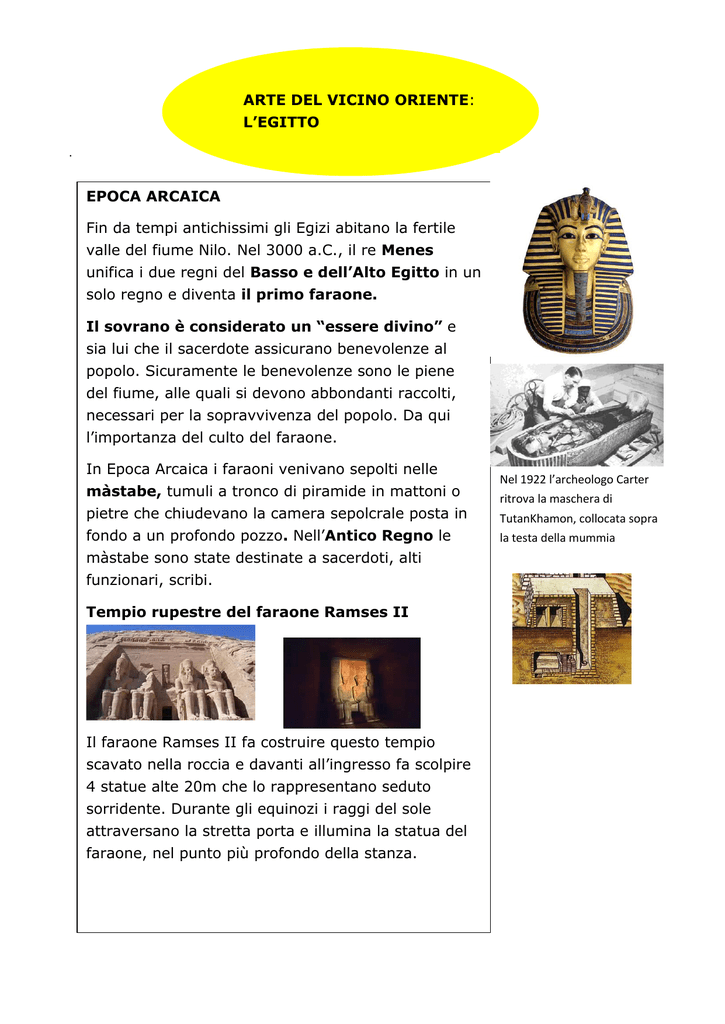 ARTE DEL VICINO ORIENTE: L'EGITTO

EPOCA ARCAICA

Fin da tempi antichissimi gli Egizi abitano la fertile valle del fiume Nilo. Nel 3000 a.C., il re Menes unifica i due regni del Basso e dell'Alto Egitto in un solo regno e diventa il primo faraone.

Il sovrano è considerato un "essere divino" e sia lui che il sacerdote assicurano benevolenze al popolo. Sicuramente le benevolenze sono le piene del fiume, alle quali si devono abbondanti raccolti, necessari per la sopravvivenza del popolo. Da qui l'importanza del culto del faraone.

In Epoca Arcaica i faraoni venivano sepolti nelle màstabe, tumuli a tronco di piramide in mattoni o pietre che chiudevano la camera sepolcrale posta in fondo a un profondo pozzo. Nell'Antico Regno le màstabe sono state destinate a sacerdoti, alti funzionari, scribi.

Tempio rupestre del faraone Ramses II

Il faraone Ramses II fa costruire questo tempio scavato nella roccia e davanti all'ingresso fa scolpire 4 statue alte 20m che lo rappresentano seduto sorridente. Durante gli equinozi i raggi del sole attraversano la stretta porta e illumina la statua del faraone, nel punto più profondo della stanza.

Nel 1922 l'archeologo Carter ritrova la maschera di TutanKhamon, collocata sopra la testa della mummia